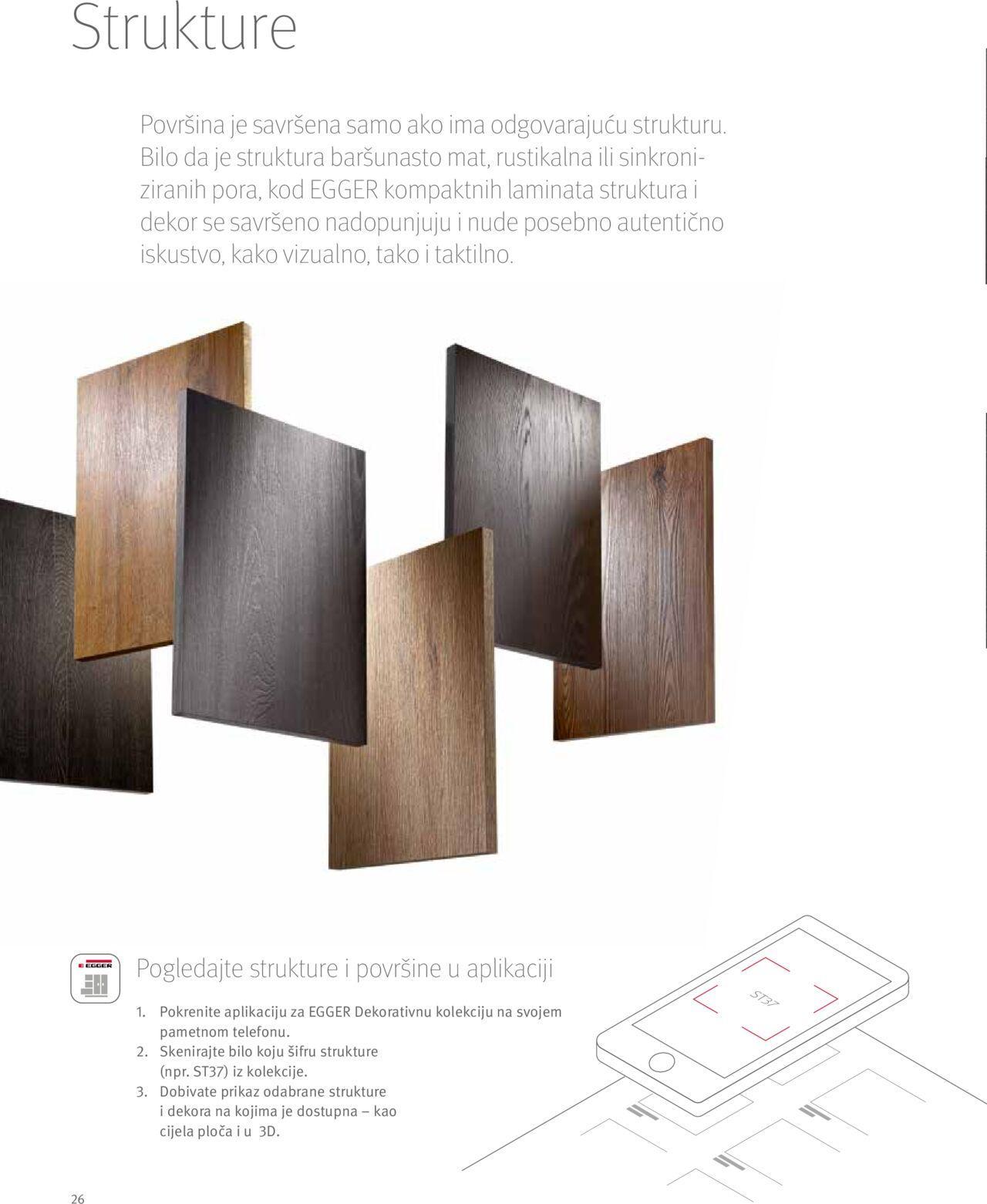 Strukture

Površina je savršena samo ako ima odgovarajuću strukturu. Bilo da je struktura baršunasto mat, rustikalna ili sinkroniziranih pora, kod EGGER kompaktnih laminata struktura i dekor se savršeno nadopunjuju i nude posebno autentično iskustvo, kako vizualno, tako i taktilno.

EGGER

Pogledajte strukture i površine u aplikaciji

1. Pokrenite aplikaciju za EGGER Dekorativnu kolekciju na svojem pametnom telefonu.
2. Skenirajte bilo koju šifru strukture (npr. ST37) iz kolekcije.
3. Dobivate prikaz odabrane strukture i dekora na kojima je dostupna – kao cijela ploča i u 3D.

ST37

26